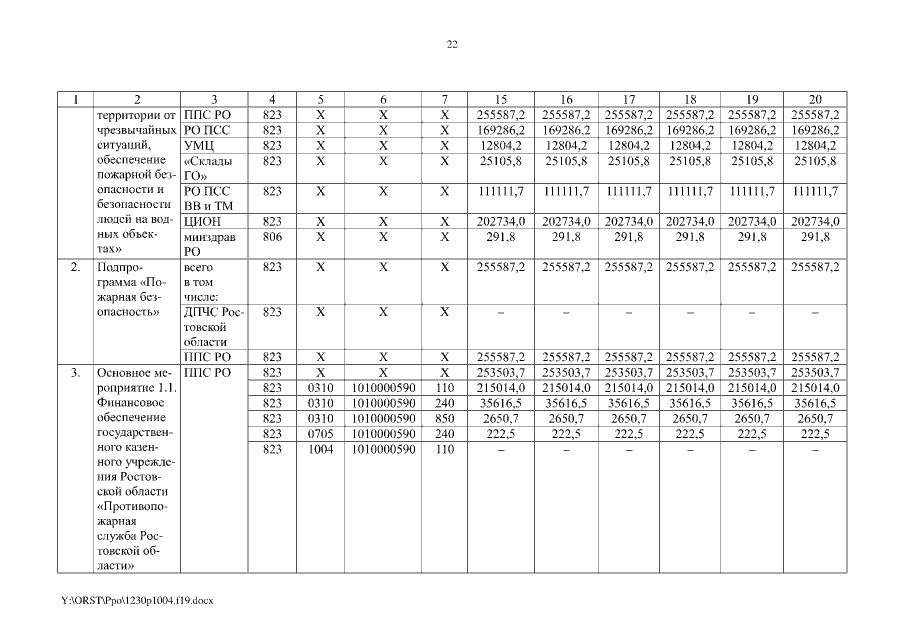 22

| 1 | 2 | 3 | 4 | 5 | 6 | 7 | 15 | 16 | 17 | 18 | 19 | 20 |
|---|---|---|---|---|---|---|---|---|---|---|---|---|
| | территории от чрезвычайных ситуаций, обеспечение пожарной безопасности и безопасности людей на водных объектах» | ППС РО | 823 | Х | Х | Х | 255587,2 | 255587,2 | 255587,2 | 255587,2 | 255587,2 | 255587,2 |
| | | РО ПСС | 823 | Х | Х | Х | 169286,2 | 169286,2 | 169286,2 | 169286,2 | 169286,2 | 169286,2 |
| | | УМЦ | 823 | Х | Х | Х | 12804,2 | 12804,2 | 12804,2 | 12804,2 | 12804,2 | 12804,2 |
| | | «Склады ГО» | 823 | Х | Х | Х | 25105,8 | 25105,8 | 25105,8 | 25105,8 | 25105,8 | 25105,8 |
| | | РО ПСС ВВ и ТМ | 823 | Х | Х | Х | 111111,7 | 111111,7 | 111111,7 | 111111,7 | 111111,7 | 111111,7 |
| | | ЦИОН | 823 | Х | Х | Х | 202734,0 | 202734,0 | 202734,0 | 202734,0 | 202734,0 | 202734,0 |
| | | минздрав РО | 806 | Х | Х | Х | 291,8 | 291,8 | 291,8 | 291,8 | 291,8 | 291,8 |
| 2. | Подпрограмма «Пожарная безопасность» | всего в том числе: | 823 | Х | Х | Х | 255587,2 | 255587,2 | 255587,2 | 255587,2 | 255587,2 | 255587,2 |
| | | ДПЧС Ростовской области | 823 | Х | Х | Х | – | – | – | – | – | – |
| | | ППС РО | 823 | Х | Х | Х | 255587,2 | 255587,2 | 255587,2 | 255587,2 | 255587,2 | 255587,2 |
| 3. | Основное мероприятие 1.1. Финансовое обеспечение государственного казенного учреждения Ростовской области «Противопожарная служба Ростовской области» | ППС РО | 823 | Х | Х | Х | 253503,7 | 253503,7 | 253503,7 | 253503,7 | 253503,7 | 253503,7 |
| | | | 823 | 0310 | 1010000590 | 110 | 215014,0 | 215014,0 | 215014,0 | 215014,0 | 215014,0 | 215014,0 |
| | | | 823 | 0310 | 1010000590 | 240 | 35616,5 | 35616,5 | 35616,5 | 35616,5 | 35616,5 | 35616,5 |
| | | | 823 | 0310 | 1010000590 | 850 | 2650,7 | 2650,7 | 2650,7 | 2650,7 | 2650,7 | 2650,7 |
| | | | 823 | 0705 | 1010000590 | 240 | 222,5 | 222,5 | 222,5 | 222,5 | 222,5 | 222,5 |
| | | | 823 | 1004 | 1010000590 | 110 | – | – | – | – | – | – |

Y:\ORST\Ppo\1230p1004.f19.docx